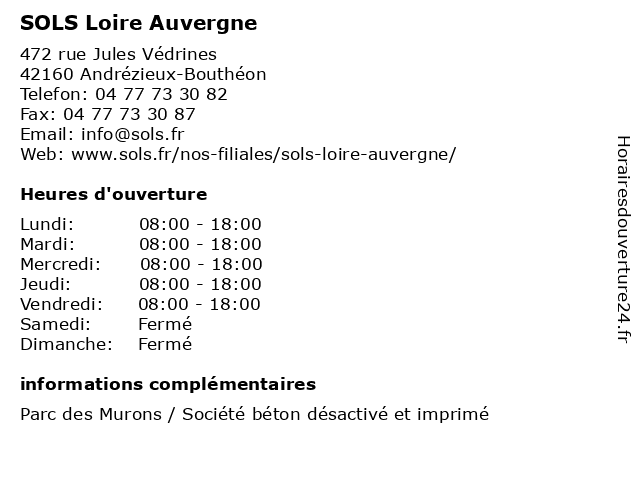 SOLS Loire Auvergne

472 rue Jules Védrines
42160 Andrézieux-Bouthéon
Telefon: 04 77 73 30 82
Fax: 04 77 73 30 87
Email: info@sols.fr
Web: www.sols.fr/nos-filiales/sols-loire-auvergne/

Heures d'ouverture

| | |
|---|---|
| Lundi: | 08:00 - 18:00 |
| Mardi: | 08:00 - 18:00 |
| Mercredi: | 08:00 - 18:00 |
| Jeudi: | 08:00 - 18:00 |
| Vendredi: | 08:00 - 18:00 |
| Samedi: | Fermé |
| Dimanche: | Fermé |

informations complémentaires

Parc des Murons / Société béton désactivé et imprimé

Horairesdouverture24.fr